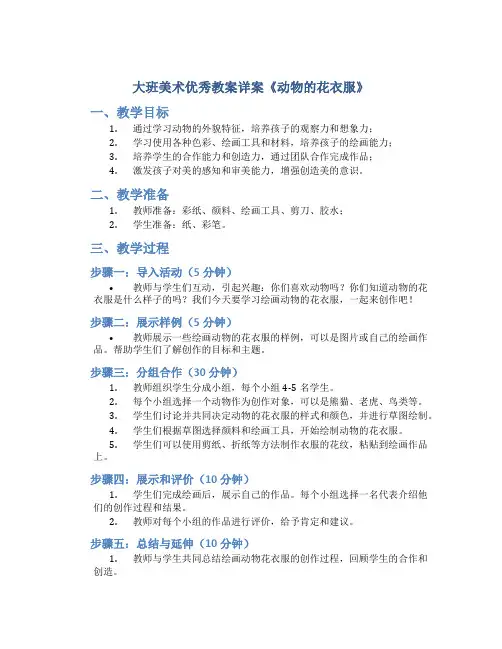 大班美术优秀教案详案《动物的花衣服》

一、教学目标

1. 通过学习动物的外貌特征，培养孩子的观察力和想象力；
2. 学习使用各种色彩、绘画工具和材料，培养孩子的绘画能力；
3. 培养学生的合作能力和创造力，通过团队合作完成作品；
4. 激发孩子对美的感知和审美能力，增强创造美的意识。

二、教学准备

1. 教师准备：彩纸、颜料、绘画工具、剪刀、胶水；
2. 学生准备：纸、彩笔。

三、教学过程

步骤一：导入活动（5 分钟）

• 教师与学生们互动，引起兴趣：你们喜欢动物吗？你们知道动物的花衣服是什么样子的吗？我们今天要学习绘画动物的花衣服，一起来创作吧！

步骤二：展示样例（5 分钟）

• 教师展示一些绘画动物的花衣服的样例，可以是图片或自己的绘画作品。帮助学生们了解创作的目标和主题。

步骤三：分组合作（30 分钟）

1. 教师组织学生分成小组，每个小组 4-5 名学生。
2. 每个小组选择一个动物作为创作对象，可以是熊猫、老虎、鸟类等。
3. 学生们讨论并共同决定动物的花衣服的样式和颜色，并进行草图绘制。
4. 学生们根据草图选择颜料和绘画工具，开始绘制动物的花衣服。
5. 学生们可以使用剪纸、折纸等方法制作衣服的花纹，粘贴到绘画作品上。

步骤四：展示和评价（10 分钟）

1. 学生们完成绘画后，展示自己的作品。每个小组选择一名代表介绍他们的创作过程和结果。
2. 教师对每个小组的作品进行评价，给予肯定和建议。

步骤五：总结与延伸（10 分钟）

1. 教师与学生共同总结绘画动物花衣服的创作过程，回顾学生的合作和创造。